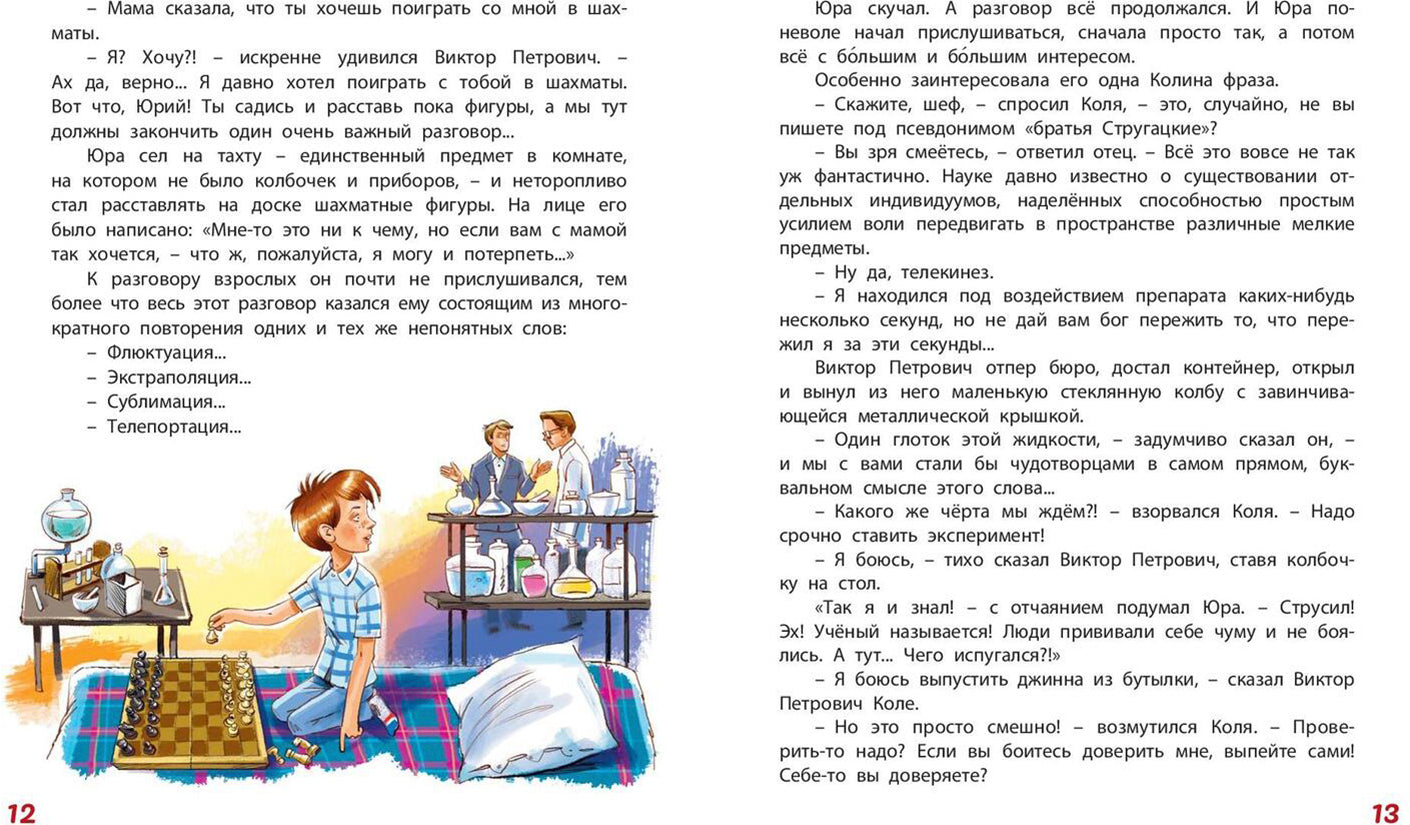 – Мама сказала, что ты хочешь поиграть со мной в шахматы.

– Я? Хочу?! – искренне удивился Виктор Петрович. – Ах да, верно... Я давно хотел поиграть с тобой в шахматы. Вот что, Юрий! Ты садись и расставь пока фигуры, а мы тут должны закончить один очень важный разговор...

Юра сел на тахту – единственный предмет в комнате, на котором не было колбочек и приборов, – и неторопливо стал расставлять на доске шахматные фигуры. На лице его было написано: «Мне-то это ни к чему, но если вам с мамой так хочется, – что ж, пожалуйста, я могу и потерпеть...»

К разговору взрослых он почти не прислушивался, тем более что весь этот разговор казался ему состоящим из многократного повторения одних и тех же непонятных слов:

– Флюктуация...

– Экстраполяция...

– Сублимация...

– Телепортация...

12

Юра скучал. А разговор всё продолжался. И Юра поневоле начал прислушиваться, сначала просто так, а потом всё с бо́льшим и бо́льшим интересом.

Особенно заинтересовала его одна Колина фраза.

– Скажите, шеф, – спросил Коля, – это, случайно, не вы пишете под псевдонимом «братья Стругацкие»?

– Вы зря смеётесь, – ответил отец. – Всё это вовсе не так уж фантастично. Науке давно известно о существовании отдельных индивидуумов, наделённых способностью простым усилием воли передвигать в пространстве различные мелкие предметы.

– Ну да, телекинез.

– Я находился под воздействием препарата каких-нибудь несколько секунд, но не дай вам бог пережить то, что пережил я за эти секунды...

Виктор Петрович отпер бюро, достал контейнер, открыл и вынул из него маленькую стеклянную колбу с завинчивающейся металлической крышкой.

– Один глоток этой жидкости, – задумчиво сказал он, – и мы с вами стали бы чудотворцами в самом прямом, буквальном смысле этого слова...

– Какого же чёрта мы ждём?! – взорвался Коля. – Надо срочно ставить эксперимент!

– Я боюсь, – тихо сказал Виктор Петрович, ставя колбочку на стол.

«Так я и знал! – с отчаянием подумал Юра. – Струсил! Эх! Учёный называется! Люди прививали себе чуму и не боялись. А тут... Чего испугался?!»

– Я боюсь выпустить джинна из бутылки, – сказал Виктор Петрович Коле.

– Но это просто смешно! – возмутился Коля. – Проверить-то надо? Если вы боитесь доверить мне, выпейте сами! Себе-то вы доверяете?

13